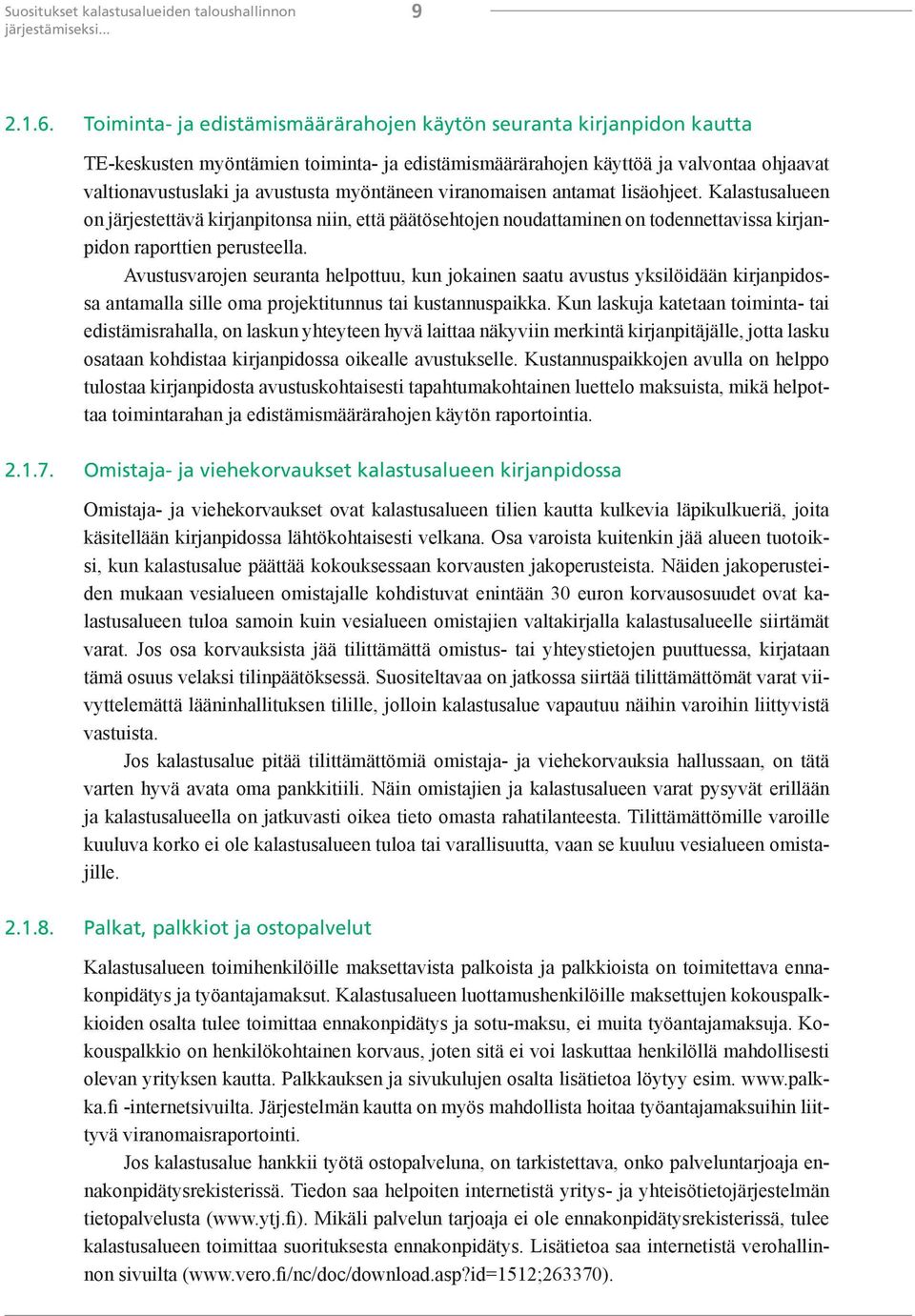 Suositukset kalastusalueiden taloushallinnon järjestämiseksi...

9

2.1.6. Toiminta- ja edistämismäärärahojen käytön seuranta kirjanpidon kautta

TE-keskusten myöntämien toiminta- ja edistämismäärärahojen käyttöä ja valvontaa ohjaavat valtionavustuslaki ja avustusta myöntäneen viranomaisen antamat lisäohjeet. Kalastusalueen on järjestettävä kirjanpitonsa niin, että päätösehtojen noudattaminen on todennettavissa kirjanpidon raporttien perusteella.

Avustusvarojen seuranta helpottuu, kun jokainen saatu avustus yksilöidään kirjanpidossa antamalla sille oma projektitunnus tai kustannuspaikka. Kun laskuja katetaan toiminta- tai edistämisrahalla, on laskun yhteyteen hyvä laittaa näkyviin merkintä kirjanpitäjälle, jotta lasku osataan kohdistaa kirjanpidossa oikealle avustukselle. Kustannuspaikkojen avulla on helppo tulostaa kirjanpidosta avustuskohtaisesti tapahtumakohtainen luettelo maksuista, mikä helpottaa toimintarahan ja edistämismäärärahojen käytön raportointia.

2.1.7. Omistaja- ja viehekorvaukset kalastusalueen kirjanpidossa

Omistaja- ja viehekorvaukset ovat kalastusalueen tilien kautta kulkevia läpikulkueriä, joita käsitellään kirjanpidossa lähtökohtaisesti velkana. Osa varoista kuitenkin jää alueen tuotoiksi, kun kalastusalue päättää kokouksessaan korvausten jakoperusteista. Näiden jakoperusteiden mukaan vesialueen omistajalle kohdistuvat enintään 30 euron korvausosuudet ovat kalastusalueen tuloa samoin kuin vesialueen omistajien valtakirjalla kalastusalueelle siirtämät varat. Jos osa korvauksista jää tilittämättä omistus- tai yhteystietojen puuttuessa, kirjataan tämä osuus velaksi tilinpäätöksessä. Suositeltavaa on jatkossa siirtää tilittämättömät varat viivyttelemättä lääninhallituksen tilille, jolloin kalastusalue vapautuu näihin varoihin liittyvistä vastuista.

Jos kalastusalue pitää tilittämättömiä omistaja- ja viehekorvauksia hallussaan, on tätä varten hyvä avata oma pankkitiili. Näin omistajien ja kalastusalueen varat pysyvät erillään ja kalastusalueella on jatkuvasti oikea tieto omasta rahatilanteesta. Tilittämättömille varoille kuuluva korko ei ole kalastusalueen tuloa tai varallisuutta, vaan se kuuluu vesialueen omistajille.

2.1.8. Palkat, palkkiot ja ostopalvelut

Kalastusalueen toimihenkilöille maksettavista palkoista ja palkkioista on toimitettava ennakonpidätys ja työantajamaksut. Kalastusalueen luottamushenkilöille maksettujen kokouspalkkioiden osalta tulee toimittaa ennakonpidätys ja sotu-maksu, ei muita työantajamaksuja. Kokouspalkkio on henkilökohtainen korvaus, joten sitä ei voi laskuttaa henkilöllä mahdollisesti olevan yrityksen kautta. Palkkauksen ja sivukulujen osalta lisätietoa löytyy esim. www.palkka.fi -internetsivuilta. Järjestelmän kautta on myös mahdollista hoitaa työantajamaksuihin liittyvä viranomaisraportointi.

Jos kalastusalue hankkii työtä ostopalveluna, on tarkistettava, onko palveluntarjoaja ennakonpidätysrekisterissä. Tiedon saa helpoiten internetistä yritys- ja yhteisötietojärjestelmän tietopalvelusta (www.ytj.fi). Mikäli palvelun tarjoaja ei ole ennakonpidätysrekisterissä, tulee kalastusalueen toimittaa suorituksesta ennakonpidätys. Lisätietoa saa internetistä verohallinnon sivuilta (www.vero.fi/nc/doc/download.asp?id=1512;263370).